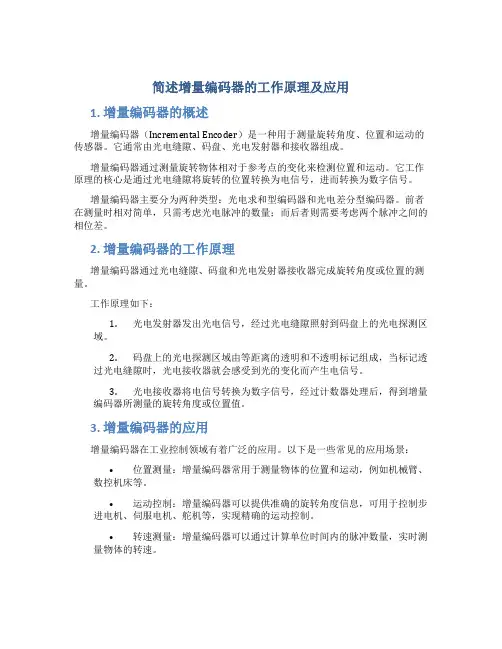 简述增量编码器的工作原理及应用

1. 增量编码器的概述

增量编码器（Incremental Encoder）是一种用于测量旋转角度、位置和运动的传感器。它通常由光电缝隙、码盘、光电发射器和接收器组成。

增量编码器通过测量旋转物体相对于参考点的变化来检测位置和运动。它工作原理的核心是通过光电缝隙将旋转的位置转换为电信号，进而转换为数字信号。

增量编码器主要分为两种类型：光电求和型编码器和光电差分型编码器。前者在测量时相对简单，只需考虑光电脉冲的数量；而后者则需要考虑两个脉冲之间的相位差。

2. 增量编码器的工作原理

增量编码器通过光电缝隙、码盘和光电发射器接收器完成旋转角度或位置的测量。

工作原理如下：

1. 光电发射器发出光电信号，经过光电缝隙照射到码盘上的光电探测区域。

2. 码盘上的光电探测区域由等距离的透明和不透明标记组成，当标记透过光电缝隙时，光电接收器就会感受到光的变化而产生电信号。

3. 光电接收器将电信号转换为数字信号，经过计数器处理后，得到增量编码器所测量的旋转角度或位置值。

3. 增量编码器的应用

增量编码器在工业控制领域有着广泛的应用。以下是一些常见的应用场景：

• 位置测量：增量编码器常用于测量物体的位置和运动，例如机械臂、数控机床等。

• 运动控制：增量编码器可以提供准确的旋转角度信息，可用于控制步进电机、伺服电机、舵机等，实现精确的运动控制。

• 转速测量：增量编码器可以通过计算单位时间内的脉冲数量，实时测量物体的转速。